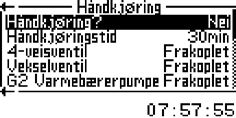 Håndkjøring
Håndkjøring? Nei
Håndkjøringstid 30min
4-veisventil Frakoplet
Vekselventil Frakoplet
G2 Varmebærerpumpe Frakoplet

07:57:55